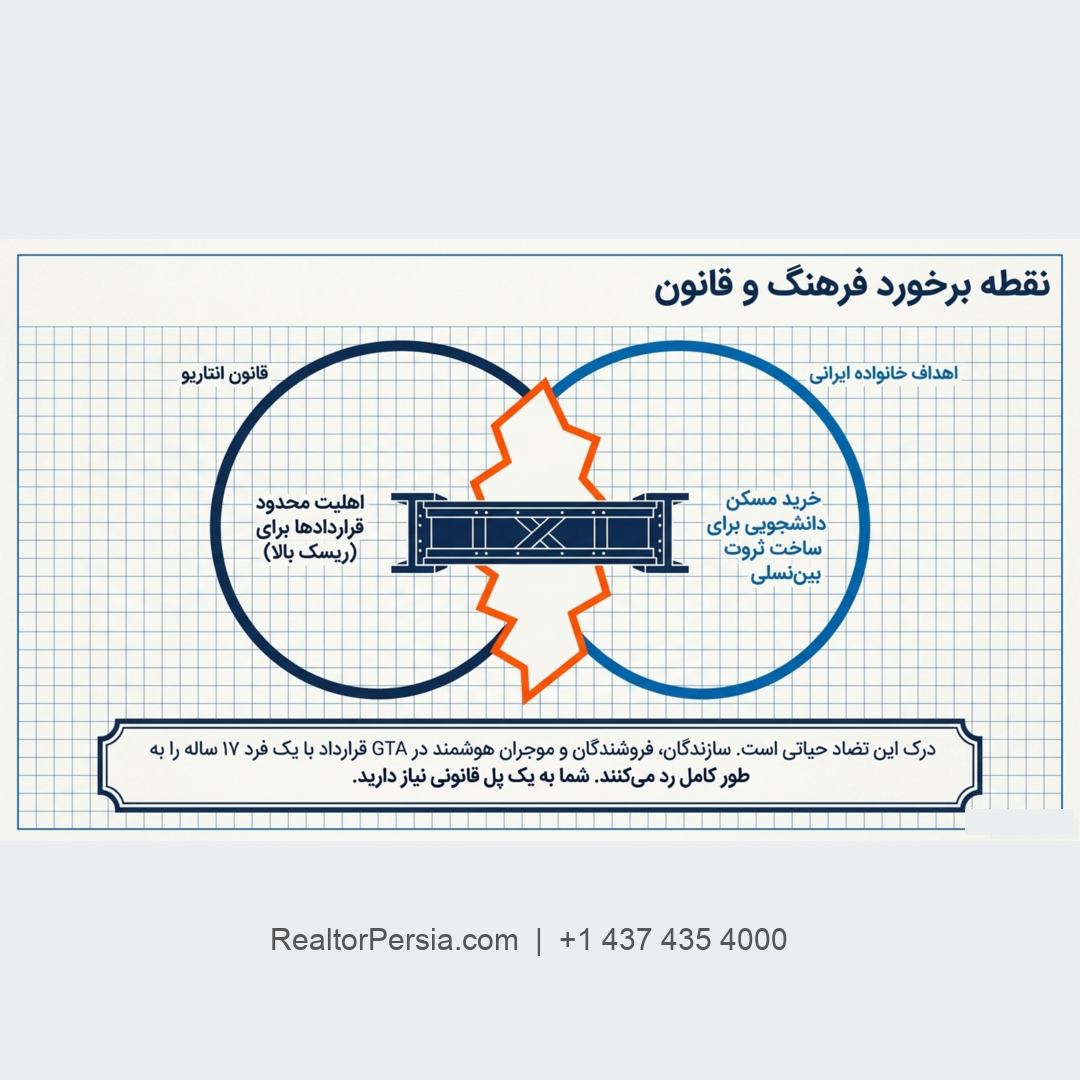 نقطه برخورد فرهنگ و قانون

اهداف خانواده ایرانی

خرید مسکن دانشجویی برای ساخت ثروت بین‌نسلی

قانون انتاریو

اهلیت محدود قراردادها برای (ریسک بالا)

درک این تضاد حیاتی است. سازندگان، فروشندگان و موجران هوشمند در GTA قرارداد با یک فرد ۱۷ ساله را به طور کامل رد می‌کنند. شما به یک پل قانونی نیاز دارید.

RealtorPersia.com | +1 437 435 4000